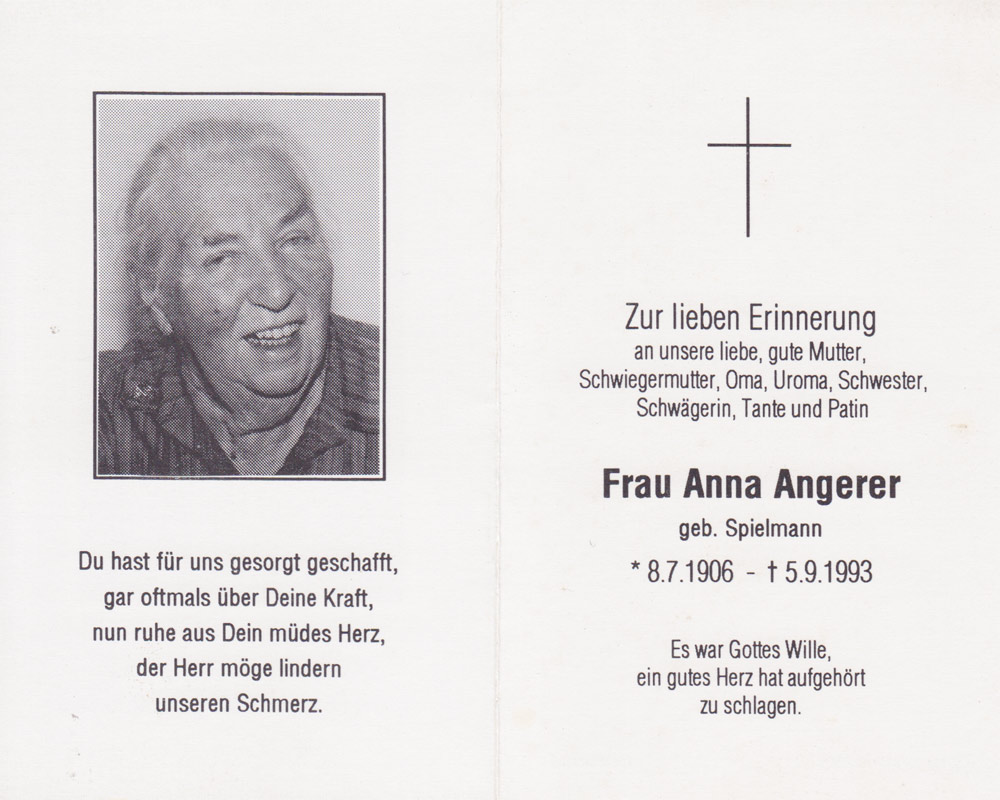 Du hast für uns gesorgt geschafft,
gar oftmals über Deine Kraft,
nun ruhe aus Dein müdes Herz,
der Herr möge lindern
unseren Schmerz.

Zur lieben Erinnerung
an unsere liebe, gute Mutter,
Schwiegermutter, Oma, Uroma, Schwester,
Schwägerin, Tante und Patin

Frau Anna Angerer
geb. Spielmann
* 8.7.1906 - † 5.9.1993

Es war Gottes Wille,
ein gutes Herz hat aufgehört
zu schlagen.